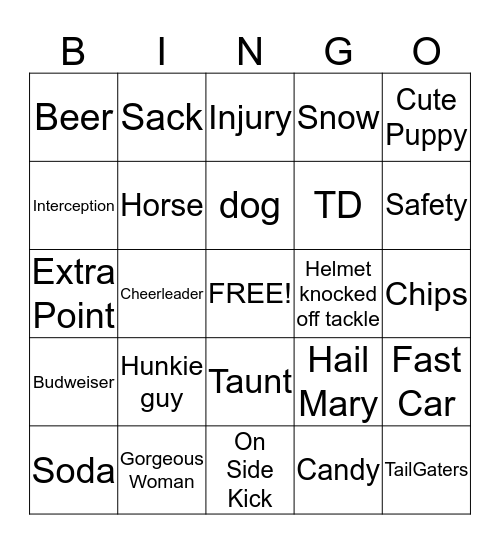 | B | I | N | G | O |
|---|---|---|---|---|
| Beer | Sack | Injury | Snow | Cute Puppy |
| Interception | Horse | dog | TD | Safety |
| Extra Point | Cheerleader | FREE! | Helmet knocked off tackle | Chips |
| Budweiser | Hunkie guy | Taunt | Hail Mary | Fast Car |
| Soda | Gorgeous Woman | On Side Kick | Candy | TailGaters |